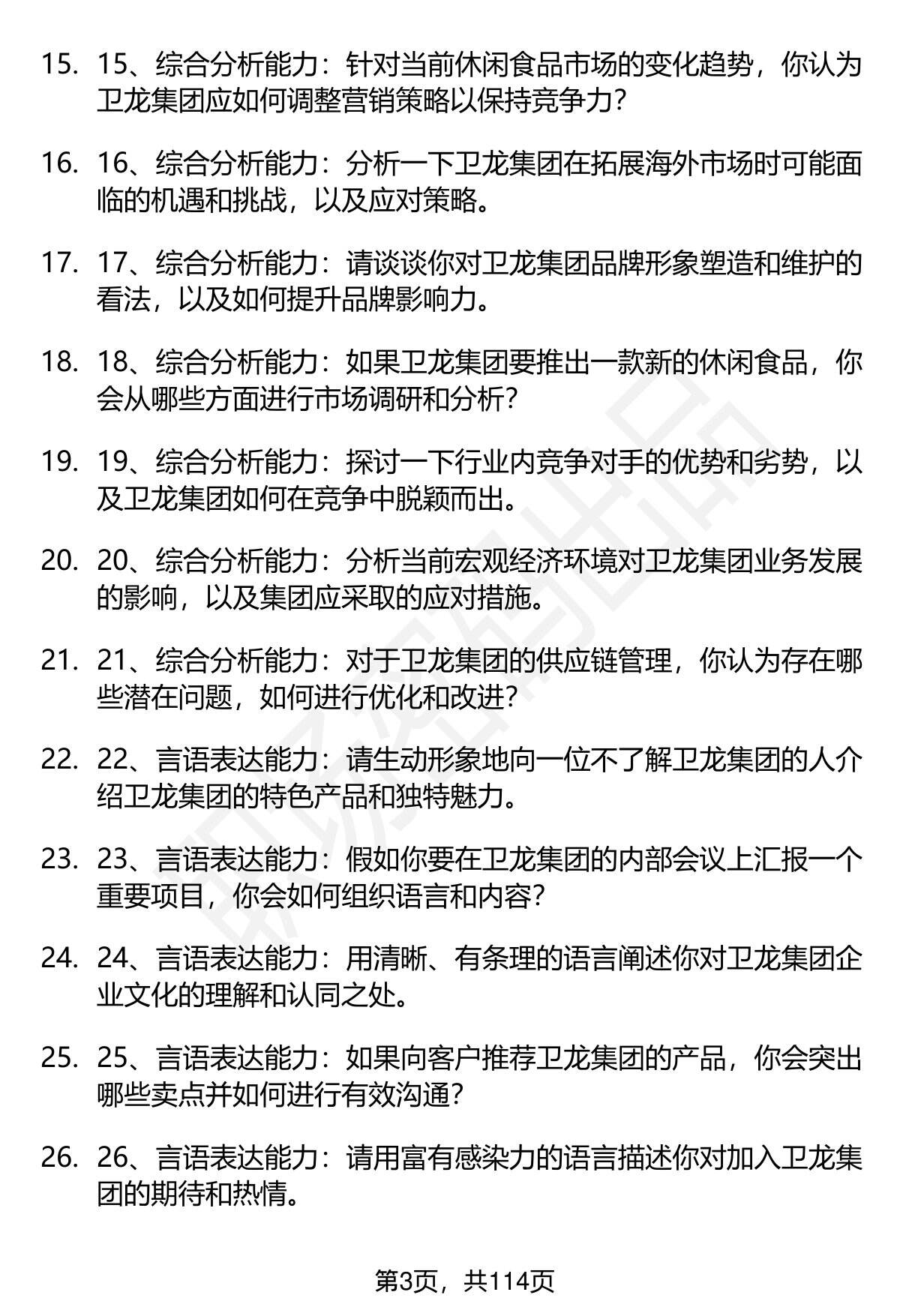 15. 15、综合分析能力：针对当前休闲食品市场的变化趋势，你认为卫龙集团应如何调整营销策略以保持竞争力？

16. 16、综合分析能力：分析一下卫龙集团在拓展海外市场时可能面临的机遇和挑战，以及应对策略。

17. 17、综合分析能力：请谈谈你对卫龙集团品牌形象塑造和维护的看法，以及如何提升品牌影响力。

18. 18、综合分析能力：如果卫龙集团要推出一款新的休闲食品，你会从哪些方面进行市场调研和分析？

19. 19、综合分析能力：探讨一下行业内竞争对手的优势和劣势，以及卫龙集团如何在竞争中脱颖而出。

20. 20、综合分析能力：分析当前宏观经济环境对卫龙集团业务发展的影响，以及集团应采取的应对措施。

21. 21、综合分析能力：对于卫龙集团的供应链管理，你认为存在哪些潜在问题，如何进行优化和改进？

22. 22、言语表达能力：请生动形象地向一位不了解卫龙集团的人介绍卫龙集团的特色产品和独特魅力。

23. 23、言语表达能力：假如你要在卫龙集团的内部会议上汇报一个重要项目，你会如何组织语言和内容？

24. 24、言语表达能力：用清晰、有条理的语言阐述你对卫龙集团企业文化的理解和认同之处。

25. 25、言语表达能力：如果向客户推荐卫龙集团的产品，你会突出哪些卖点并如何进行有效沟通？

26. 26、言语表达能力：请用富有感染力的语言描述你对加入卫龙集团的期待和热情。

第3页，共114页